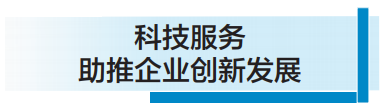 科技服务
助推企业创新发展